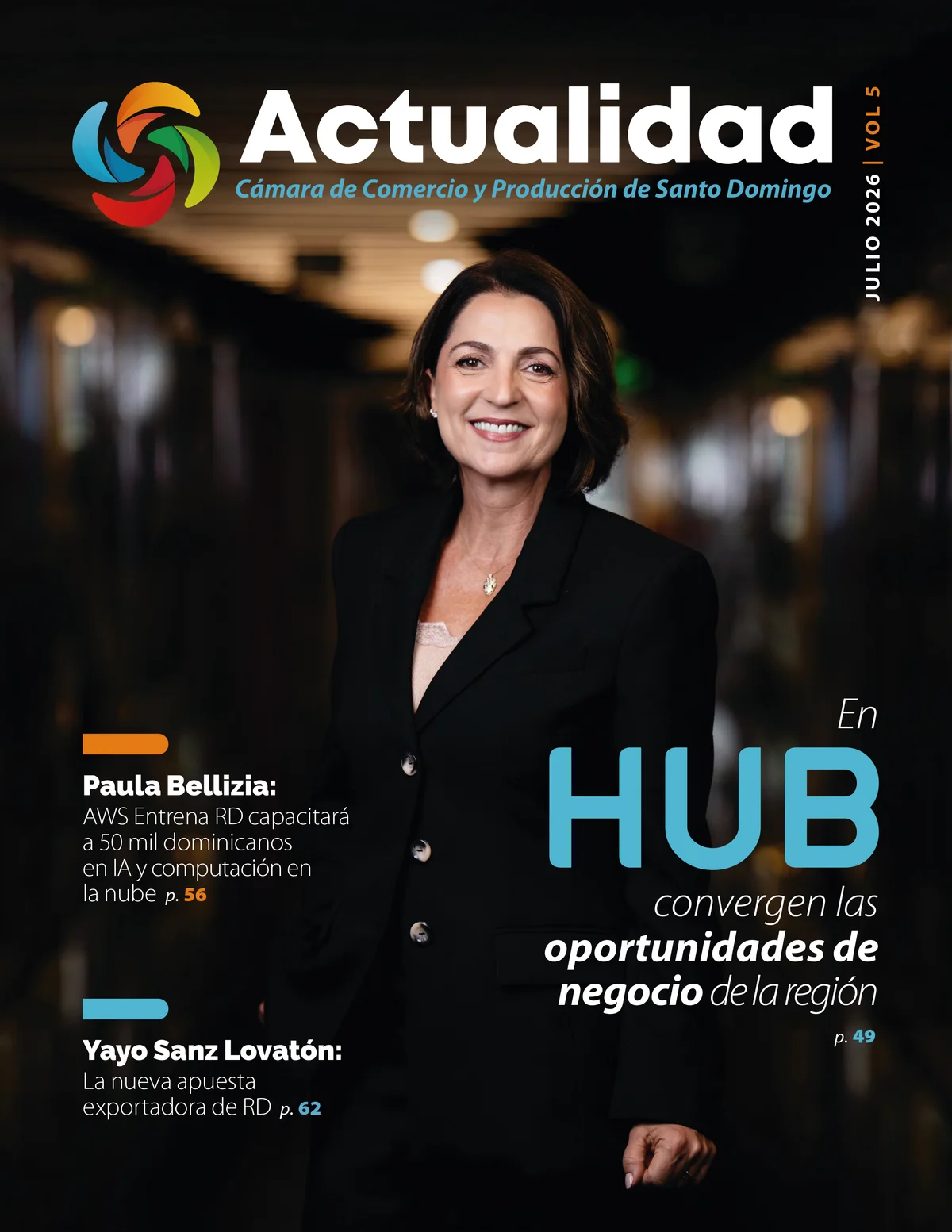 Actualidad
Cámara de Comercio y Producción de Santo Domingo

JULIO 2026 | VOL 5

Paula Bellizia:
AWS Entrena RD capacitará a 50 mil dominicanos en IA y computación en la nube p. 56

Yayo Sanz Lovatón:
La nueva apuesta exportadora de RD p. 62

En HUB convergen las oportunidades de negocio de la región
p. 49